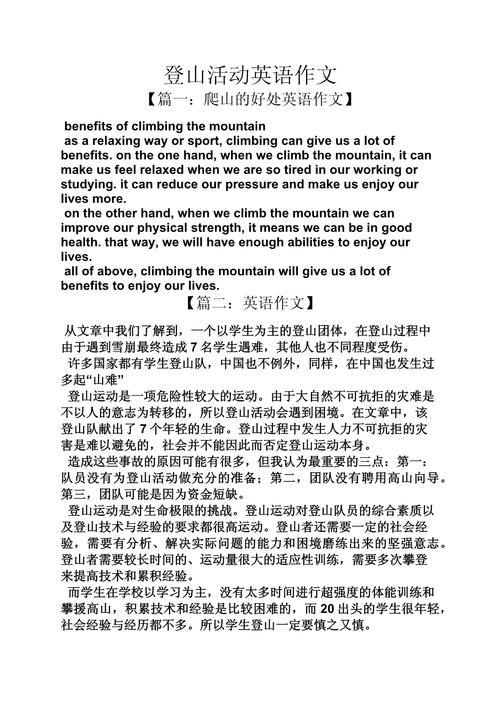 登山活动英语作文

【篇一：爬山的好处英语作文】

benefits of climbing the mountain

as a relaxing way or sport, climbing can give us a lot of benefits. on the one hand, when we climb the mountain, it can make us feel relaxed when we are so tired in our working or studying. it can reduce our pressure and make us enjoy our lives more.

on the other hand, when we climb the mountain we can improve our physical strength, it means we can be in good health. that way, we will have enough abilities to enjoy our lives.

all of above, climbing the mountain will give us a lot of benefits to enjoy our lives.

【篇二：英语作文】

从文章中我们了解到，一个以学生为主的登山团体，在登山过程中由于遇到雪崩最终造成 7 名学生遇难，其他人也不同程度受伤。

许多国家都有学生登山队，中国也不例外，同样，在中国也发生过多起“山难”

登山运动是一项危险性较大的运动。由于大自然不可抗拒的灾难是不以人的意志为转移的，所以登山活动会遇到困境。在文章中，该登山队献出了 7 个年轻的生命。登山过程中发生人力不可抗拒的灾害是难以避免的，社会并不能因此而否定登山运动本身。

造成这些事故的原因可能有很多，但我认为最重要的三点：第一：队员没有为登山活动做充分的准备；第二，团队没有聘用高山向导。第三，团队可能是因为资金短缺。

登山运动是对生命极限的挑战。登山运动对登山队员的综合素质以及登山技术与经验的要求都很高运动。登山者还需要一定的社会经验，需要有分析、解决实际问题的能力和困境磨练出来的坚强意志。登山者需要较长时间的、运动量很大的适应性训练，需要多次攀登来提高技术和累积经验。

而学生在学校以学习为主，没有太多时间进行超强度的体能训练和攀援高山，积累技术和经验是比较困难的，而 20 出头的学生很年轻，社会经验与经历都不多。所以学生登山一定要慎之又慎。